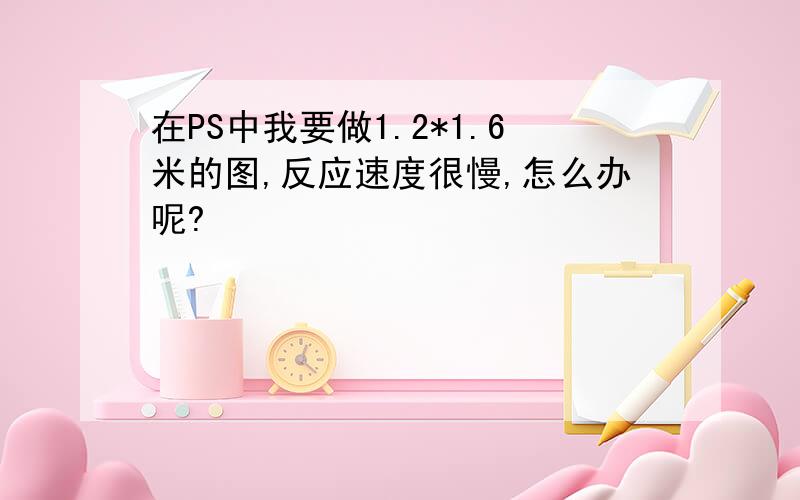 在PS中我要做1.2*1.6米的图,反应速度很慢,怎么办呢?